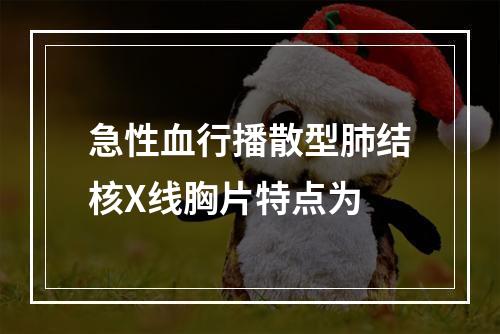 急性血行播散型肺结核X线胸片特点为